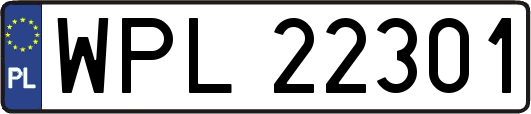 PL
WPL 22301